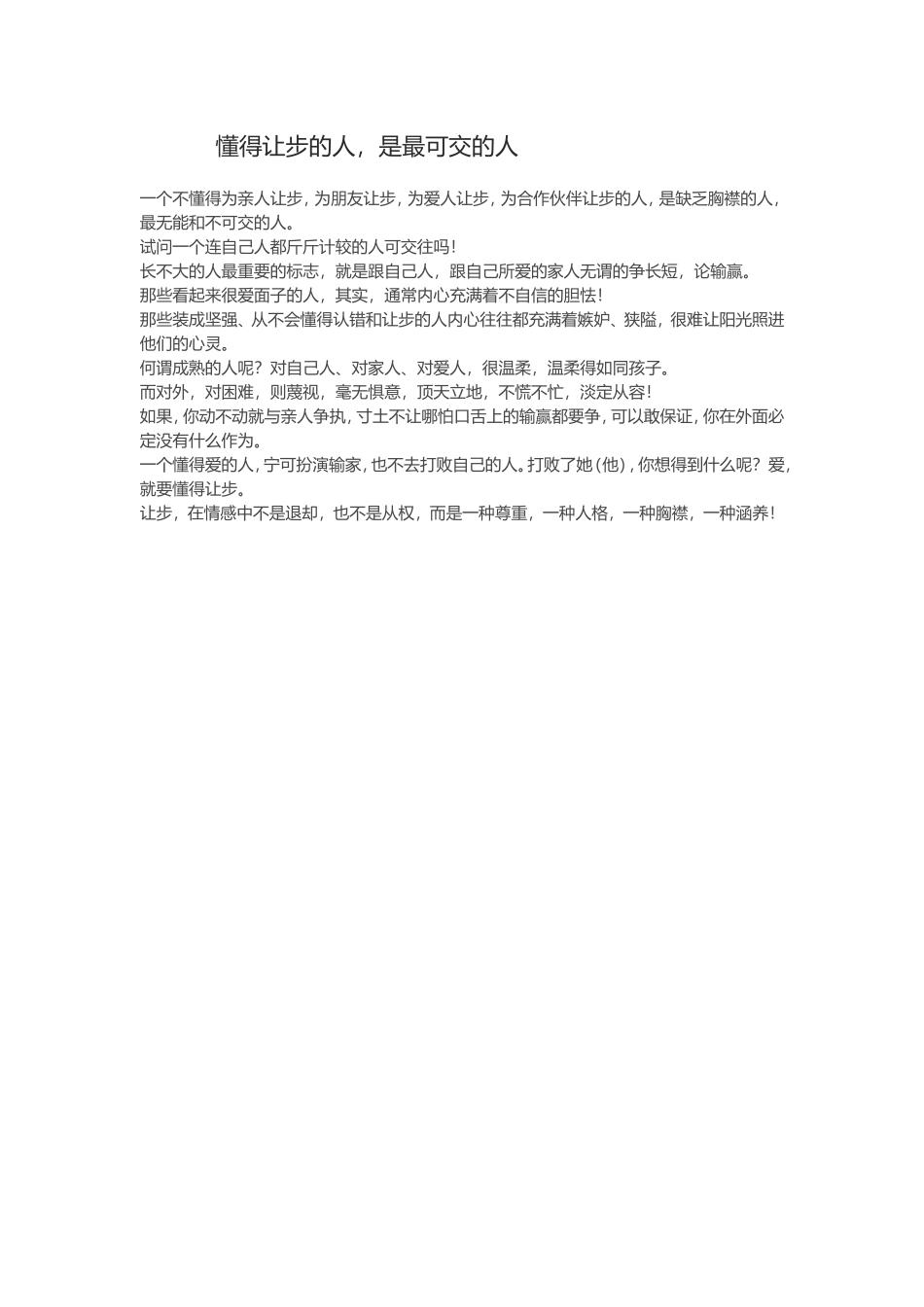 懂得让步的人，是最可交的人

一个不懂得为亲人让步，为朋友让步，为爱人让步，为合作伙伴让步的人，是缺乏胸襟的人，最无能和不可交的人。

试问一个连自己人都斤斤计较的人可交往吗！

长不大的人最重要的标志，就是跟自己人，跟自己所爱的家人无谓的争长短，论输赢。

那些看起来很爱面子的人，其实，通常内心充满着不自信的胆怯！

那些装成坚强、从不会懂得认错和让步的人内心往往都充满着嫉妒、狭隘，很难让阳光照进他们的心灵。

何谓成熟的人呢？对自己人、对家人、对爱人，很温柔，温柔得如同孩子。

而对外，对困难，则蔑视，毫无惧意，顶天立地，不慌不忙，淡定从容！

如果，你动不动就与亲人争执，寸土不让哪怕口舌上的输赢都要争，可以敢保证，你在外面必定没有什么作为。

一个懂得爱的人，宁可扮演输家，也不去打败自己的人。打败了她（他），你想得到什么呢？爱，就要懂得让步。

让步，在情感中不是退却，也不是从权，而是一种尊重，一种人格，一种胸襟，一种涵养！